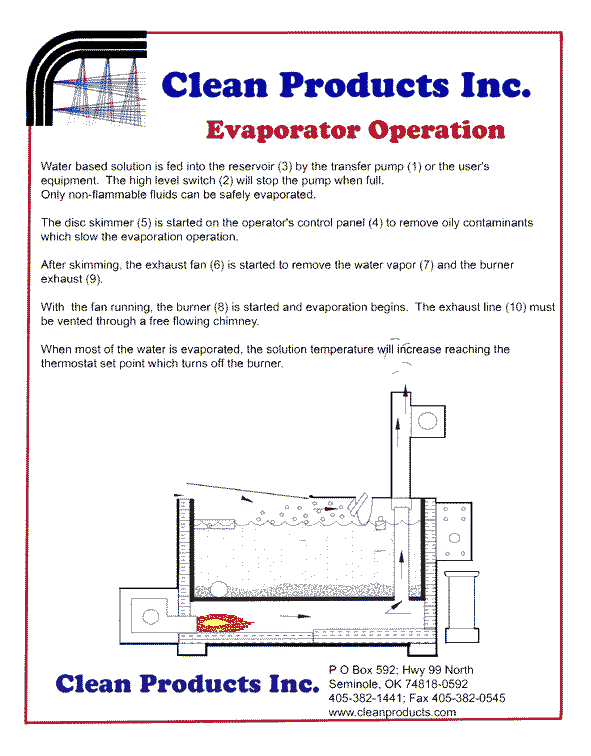 Clean Products Inc.

Evaporator Operation

Water based solution is fed into the reservoir (3) by the transfer pump (1) or the user's equipment. The high level switch (2) will stop the pump when full.
Only non-flammable fluids can be safely evaporated.

The disc skimmer (5) is started on the operator's control panel (4) to remove oily contaminants which slow the evaporation operation.

After skimming, the exhaust fan (6) is started to remove the water vapor (7) and the burner exhaust (9).

With the fan running, the burner (8) is started and evaporation begins. The exhaust line (10) must be vented through a free flowing chimney.

When most of the water is evaporated, the solution temperature will increase reaching the thermostat set point which turns off the burner.

Clean Products Inc.

P O Box 592; Hwy 99 North
Seminole, OK 74818-0592
405-382-1441; Fax 405-382-0545
www.cleanproducts.com